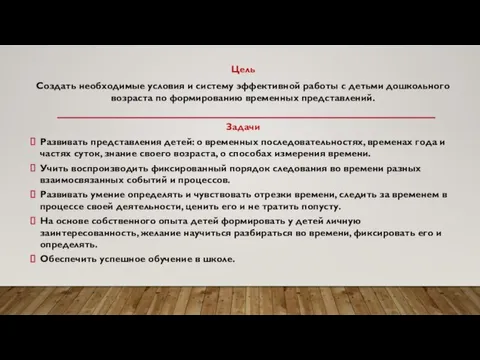 Цель

Создать необходимые условия и систему эффективной работы с детьми дошкольного возраста по формированию временных представлений.

Задачи

Развивать представления детей: о временных последовательностях, временах года и частях суток, знание своего возраста, о способах измерения времени.

Учить воспроизводить фиксированный порядок следования во времени разных взаимосвязанных событий и процессов.

Развивать умение определять и чувствовать отрезки времени, следить за временем в процессе своей деятельности, ценить его и не тратить попусту.

На основе собственного опыта детей формировать у детей личную заинтересованность, желание научиться разбираться во времени, фиксировать его и определять.

Обеспечить успешное обучение в школе.